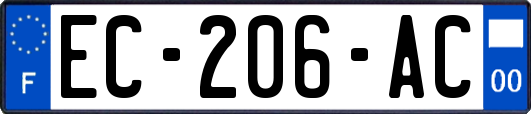 F
EC-206-AC
00